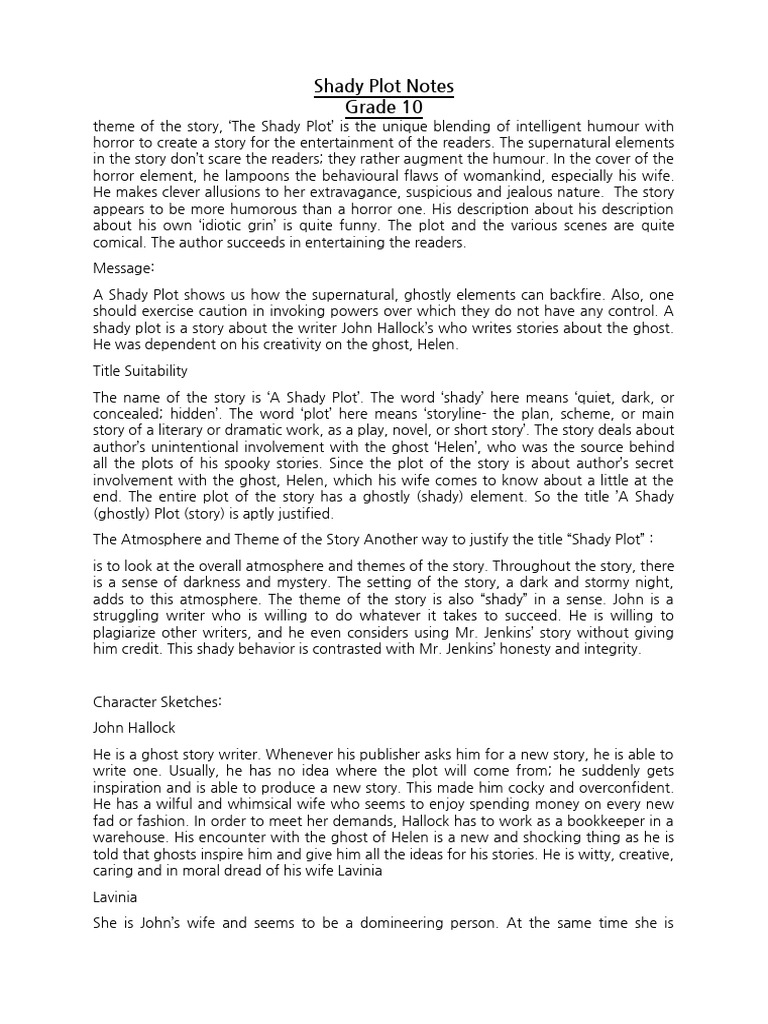 Shady Plot Notes
Grade 10

theme of the story, 'The Shady Plot' is the unique blending of intelligent humour with horror to create a story for the entertainment of the readers. The supernatural elements in the story don't scare the readers; they rather augment the humour. In the cover of the horror element, he lampoons the behavioural flaws of womankind, especially his wife. He makes clever allusions to her extravagance, suspicious and jealous nature. The story appears to be more humorous than a horror one. His description about his description about his own 'idiotic grin' is quite funny. The plot and the various scenes are quite comical. The author succeeds in entertaining the readers.

Message:

A Shady Plot shows us how the supernatural, ghostly elements can backfire. Also, one should exercise caution in invoking powers over which they do not have any control. A shady plot is a story about the writer John Hallock's who writes stories about the ghost. He was dependent on his creativity on the ghost, Helen.

Title Suitability

The name of the story is 'A Shady Plot'. The word 'shady' here means 'quiet, dark, or concealed; hidden'. The word 'plot' here means 'storyline- the plan, scheme, or main story of a literary or dramatic work, as a play, novel, or short story'. The story deals about author's unintentional involvement with the ghost 'Helen', who was the source behind all the plots of his spooky stories. Since the plot of the story is about author's secret involvement with the ghost, Helen, which his wife comes to know about a little at the end. The entire plot of the story has a ghostly (shady) element. So the title 'A Shady (ghostly) Plot (story) is aptly justified.

The Atmosphere and Theme of the Story Another way to justify the title "Shady Plot" :

is to look at the overall atmosphere and themes of the story. Throughout the story, there is a sense of darkness and mystery. The setting of the story, a dark and stormy night, adds to this atmosphere. The theme of the story is also "shady" in a sense. John is a struggling writer who is willing to do whatever it takes to succeed. He is willing to plagiarize other writers, and he even considers using Mr. Jenkins' story without giving him credit. This shady behavior is contrasted with Mr. Jenkins' honesty and integrity.

Character Sketches:

John Hallock

He is a ghost story writer. Whenever his publisher asks him for a new story, he is able to write one. Usually, he has no idea where the plot will come from; he suddenly gets inspiration and is able to produce a new story. This made him cocky and overconfident. He has a wilful and whimsical wife who seems to enjoy spending money on every new fad or fashion. In order to meet her demands, Hallock has to work as a bookkeeper in a warehouse. His encounter with the ghost of Helen is a new and shocking thing as he is told that ghosts inspire him and give him all the ideas for his stories. He is witty, creative, caring and in moral dread of his wife Lavinia

Lavinia

She is John's wife and seems to be a domineering person. At the same time she is